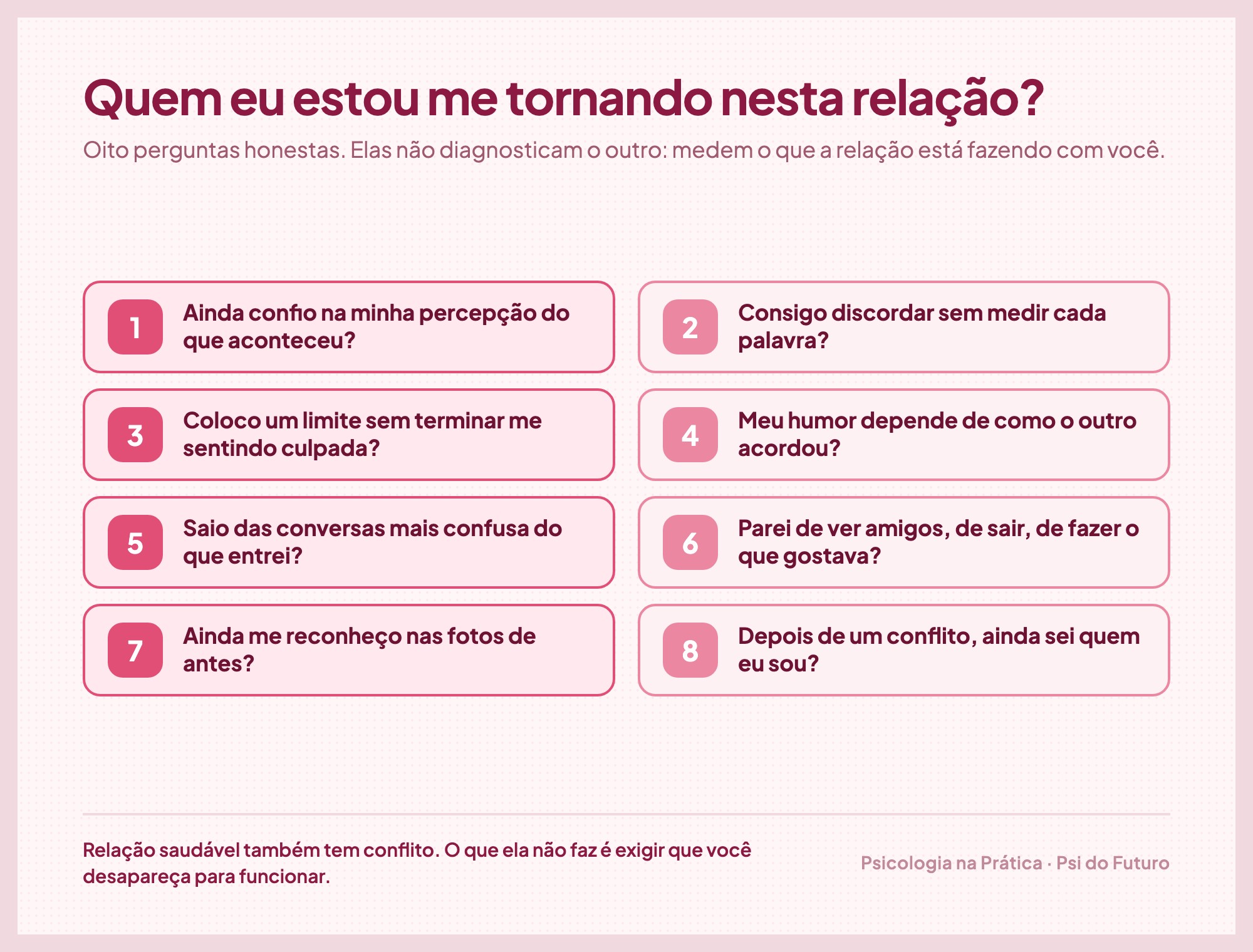 Quem eu estou me tornando nesta relação?

Oito perguntas honestas. Elas não diagnosticam o outro: medem o que a relação está fazendo com você.

1 Ainda confio na minha percepção do que aconteceu?

2 Consigo discordar sem medir cada palavra?

3 Coloco um limite sem terminar me sentindo culpada?

4 Meu humor depende de como o outro acordou?

5 Saio das conversas mais confusa do que entrei?

6 Parei de ver amigos, de sair, de fazer o que gostava?

7 Ainda me reconheço nas fotos de antes?

8 Depois de um conflito, ainda sei quem eu sou?

Relação saudável também tem conflito. O que ela não faz é exigir que você desapareça para funcionar.

Psicologia na Prática · Psi do Futuro